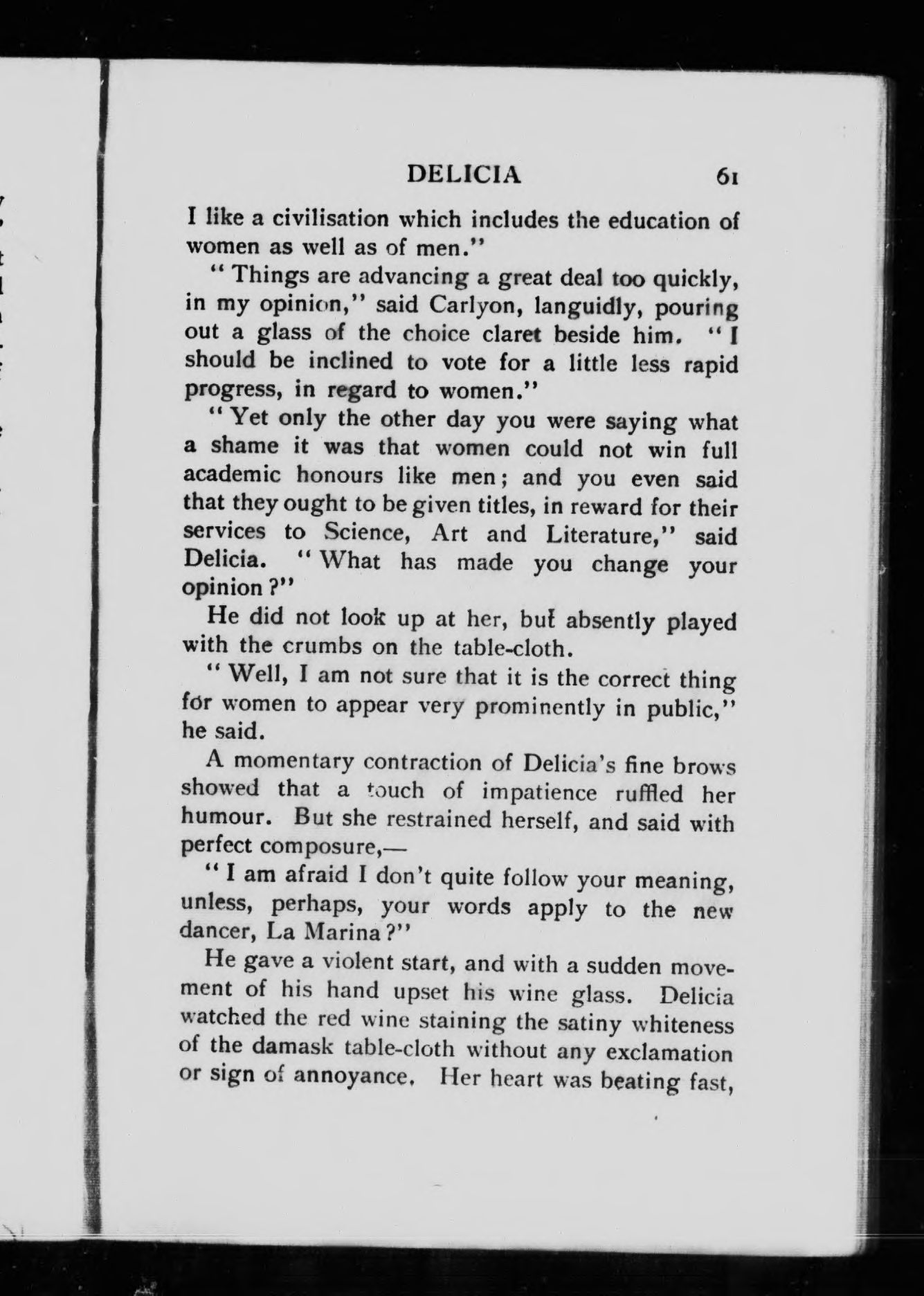 DELICIA 61

I like a civilisation which includes the education of women as well as of men."

"Things are advancing a great deal too quickly, in my opinion," said Carlyon, languidly, pouring out a glass of the choice claret beside him. "I should be inclined to vote for a little less rapid progress, in regard to women."

"Yet only the other day you were saying what a shame it was that women could not win full academic honours like men; and you even said that they ought to be given titles, in reward for their services to Science, Art and Literature," said Delicia. "What has made you change your opinion?"

He did not look up at her, but absently played with the crumbs on the table-cloth.

"Well, I am not sure that it is the correct thing for women to appear very prominently in public," he said.

A momentary contraction of Delicia's fine brows showed that a touch of impatience ruffled her humour. But she restrained herself, and said with perfect composure,—

"I am afraid I don't quite follow your meaning, unless, perhaps, your words apply to the new dancer, La Marina?"

He gave a violent start, and with a sudden movement of his hand upset his wine glass. Delicia watched the red wine staining the satiny whiteness of the damask table-cloth without any exclamation or sign of annoyance. Her heart was beating fast,